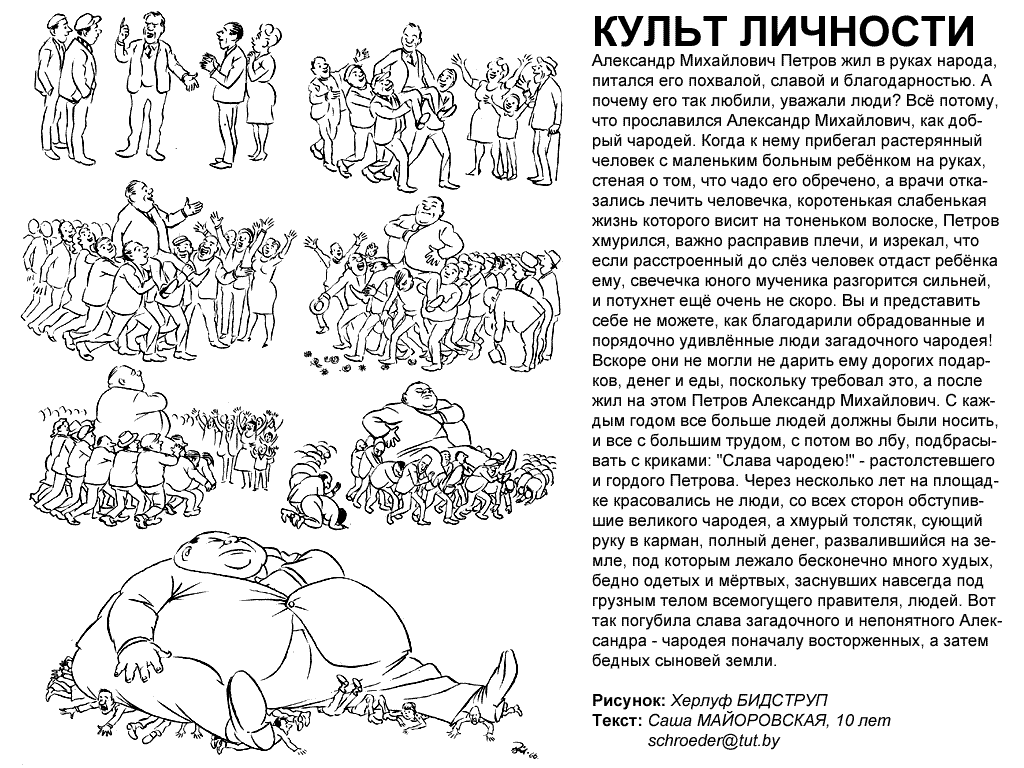 КУЛЬТ ЛИЧНОСТИ

Александр Михайлович Петров жил в руках народа, питался его похвалой, славой и благодарностью. А почему его так любили, уважали люди? Всё потому, что прославился Александр Михайлович, как добрый чародей. Когда к нему прибегал растерянный человек с маленьким больным ребёнком на руках, стеная о том, что чадо его обречено, а врачи отказались лечить человечка, коротенькая слабенькая жизнь которого висит на тоненьком волоске, Петров хмурился, важно расправив плечи, и изрекал, что если расстроенный до слёз человек отдаст ребёнка ему, свечечка юного мученика разгорится сильней, и потухнет ещё очень не скоро. Вы и представить себе не можете, как благодарили обрадованные и порядочно удивлённые люди загадочного чародея! Вскоре они не могли не дарить ему дорогих подарков, денег и еды, поскольку требовал это, а после жил на этом Петров Александр Михайлович. С каждым годом все больше людей должны были носить, и все с большим трудом, с потом во лбу, подбрасывать с криками: "Слава чародею!" - растолстевшего и гордого Петрова. Через несколько лет на площадке красовались не люди, со всех сторон обступившие великого чародея, а хмурый толстяк, сующий руку в карман, полный денег, развалившийся на земле, под которым лежало бесконечно много худых, бедно одетых и мёртвых, заснувших навсегда под грузным телом всемогущего правителя, людей. Вот так погубила слава загадочного и непонятного Александра - чародея поначалу восторженных, а затем бедных сыновей земли.

Рисунок: Херлуф БИДСТРУП
Текст: Саша МАЙОРОВСКАЯ, 10 лет
schroeder@tut.by